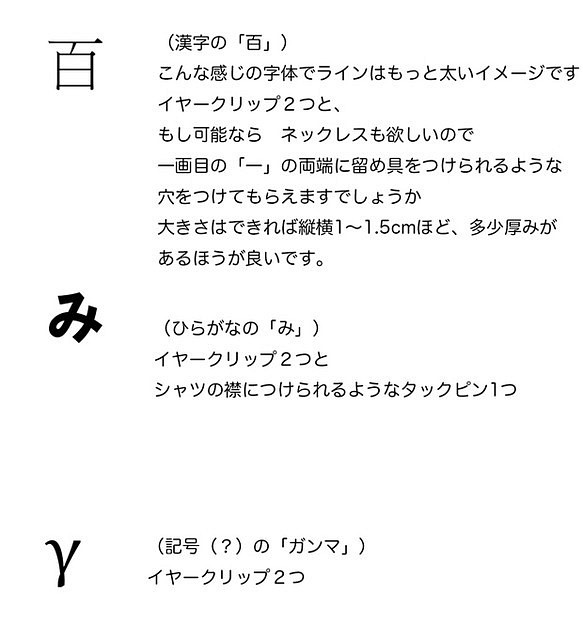 百

（漢字の「百」）
こんな感じの字体でラインはもっと太いイメージです
イヤークリップ２つと、
もし可能なら　ネックレスも欲しいので
一画目の「一」の両端に留め具をつけられるような
穴をつけてもらえますでしょうか
大きさはできれば縦横1〜1.5cmほど、多少厚みが
あるほうが良いです。

み

（ひらがなの「み」）
イヤークリップ２つと
シャツの襟につけられるようなタックピン1つ

γ

（記号（？）の「ガンマ」）
イヤークリップ２つ